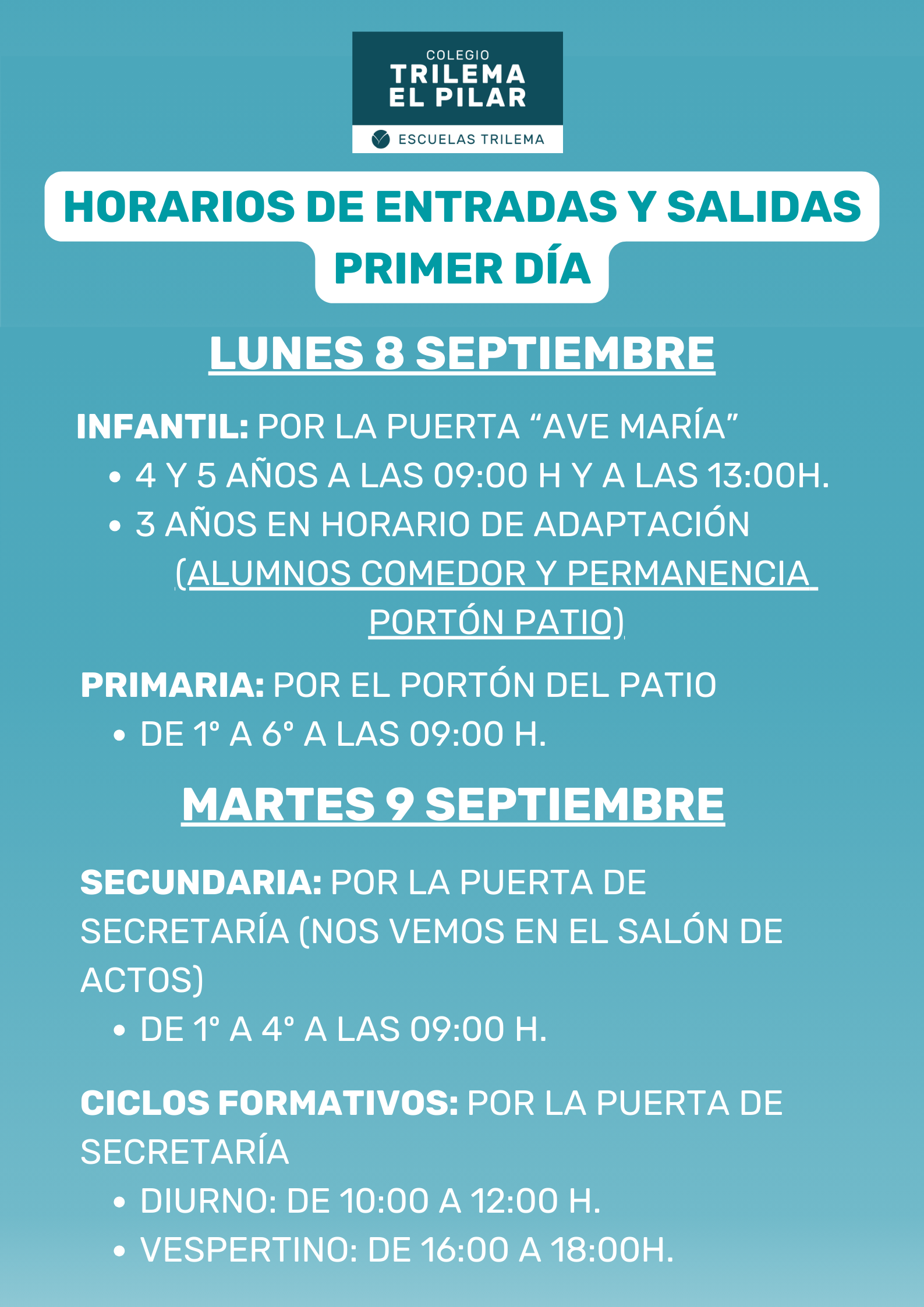 COLEGIO
TRILEMA
EL PILAR

ESCUELAS TRILEMA

HORARIOS DE ENTRADAS Y SALIDAS
PRIMER DÍA

LUNES 8 SEPTIEMBRE

INFANTIL: POR LA PUERTA “AVE MARÍA”
• 4 Y 5 AÑOS A LAS 09:00 H Y A LAS 13:00H.
• 3 AÑOS EN HORARIO DE ADAPTACIÓN (ALUMNOS COMEDOR Y PERMANENCIA PORTÓN PATIO)

PRIMARIA: POR EL PORTÓN DEL PATIO
• DE 1º A 6º A LAS 09:00 H.

MARTES 9 SEPTIEMBRE

SECUNDARIA: POR LA PUERTA DE SECRETARÍA (NOS VEMOS EN EL SALÓN DE ACTOS)
• DE 1º A 4º A LAS 09:00 H.

CICLOS FORMATIVOS: POR LA PUERTA DE SECRETARÍA
• DIURNO: DE 10:00 A 12:00 H.
• VESPERTINO: DE 16:00 A 18:00H.